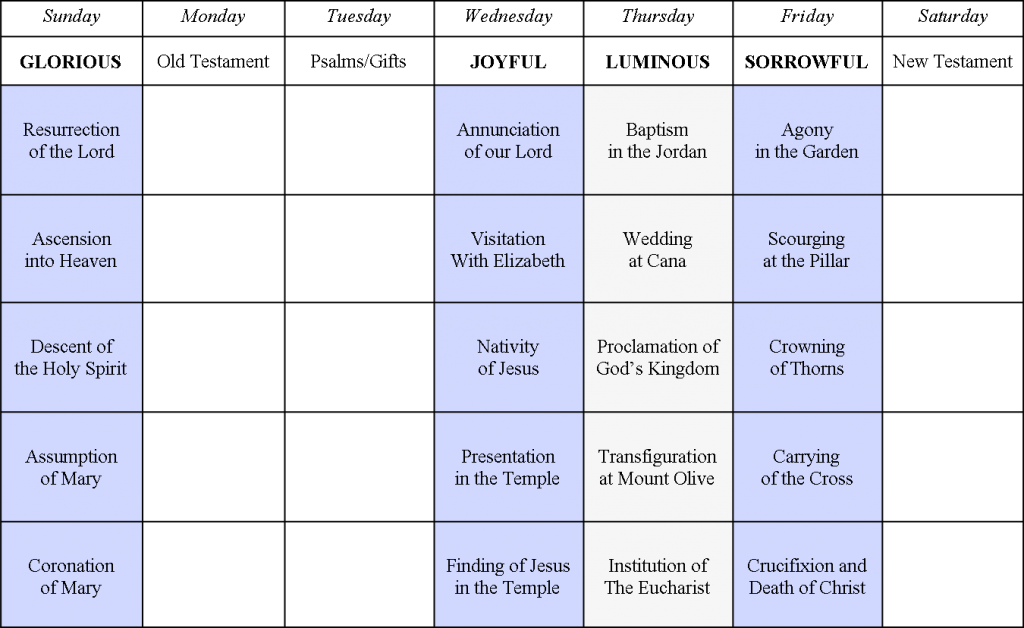 | Sunday | Monday | Tuesday | Wednesday | Thursday | Friday | Saturday |
|---|---|---|---|---|---|---|
| GLORIOUS | Old Testament | Psalms/Gifts | JOYFUL | LUMINOUS | SORROWFUL | New Testament |
| Resurrection of the Lord | | | Annunciation of our Lord | Baptism in the Jordan | Agony in the Garden | |
| Ascension into Heaven | | | Visitation With Elizabeth | Wedding at Cana | Scourging at the Pillar | |
| Descent of the Holy Spirit | | | Nativity of Jesus | Proclamation of God's Kingdom | Crowning of Thorns | |
| Assumption of Mary | | | Presentation in the Temple | Transfiguration at Mount Olive | Carrying of the Cross | |
| Coronation of Mary | | | Finding of Jesus in the Temple | Institution of The Eucharist | Crucifixion and Death of Christ | |